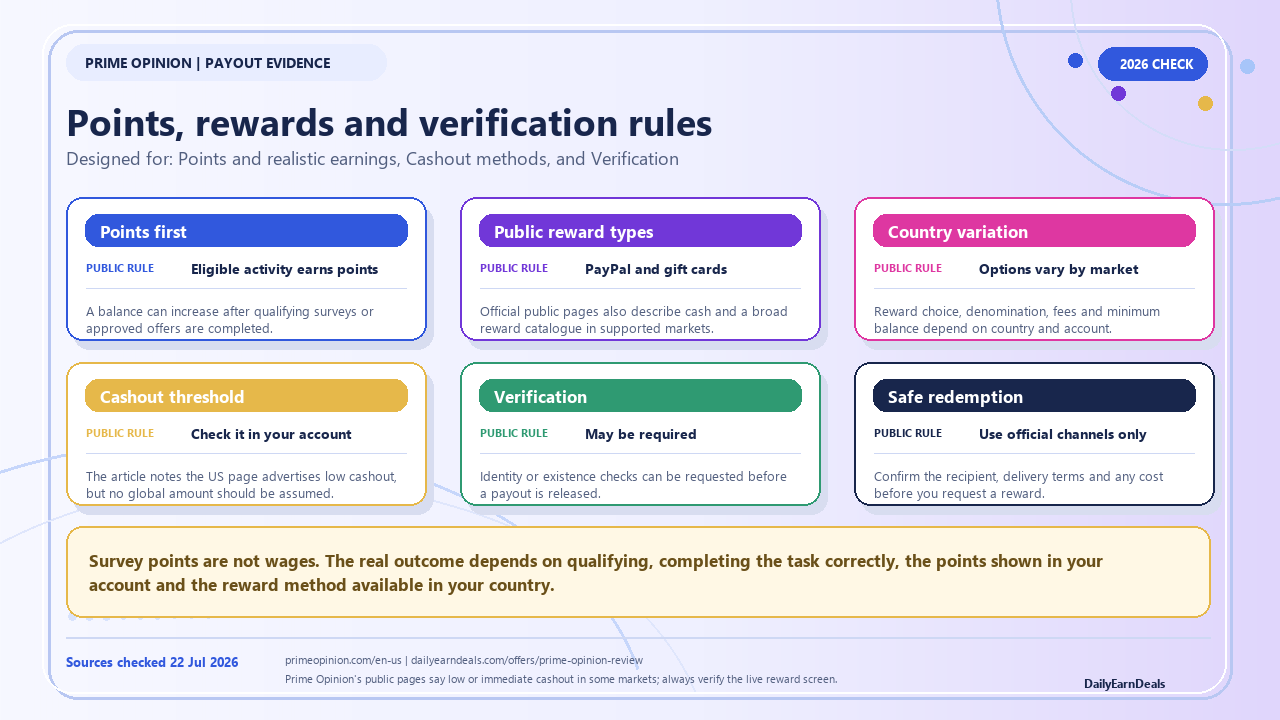 PRIME OPINION | PAYOUT EVIDENCE

2026 CHECK

Points, rewards and verification rules

Designed for: Points and realistic earnings, Cashout methods, and Verification

Points first

PUBLIC RULE Eligible activity earns points

A balance can increase after qualifying surveys or approved offers are completed.

Public reward types

PUBLIC RULE PayPal and gift cards

Official public pages also describe cash and a broad reward catalogue in supported markets.

Country variation

PUBLIC RULE Options vary by market

Reward choice, denomination, fees and minimum balance depend on country and account.

Cashout threshold

PUBLIC RULE Check it in your account

The article notes the US page advertises low cashout, but no global amount should be assumed.

Verification

PUBLIC RULE May be required

Identity or existence checks can be requested before a payout is released.

Safe redemption

PUBLIC RULE Use official channels only

Confirm the recipient, delivery terms and any cost before you request a reward.

Survey points are not wages. The real outcome depends on qualifying, completing the task correctly, the points shown in your account and the reward method available in your country.

Sources checked 22 Jul 2026

primeopinion.com/en-us | dailyearndeals.com/offers/prime-opinion-review

Prime Opinion's public pages say low or immediate cashout in some markets; always verify the live reward screen.

DailyEarnDeals